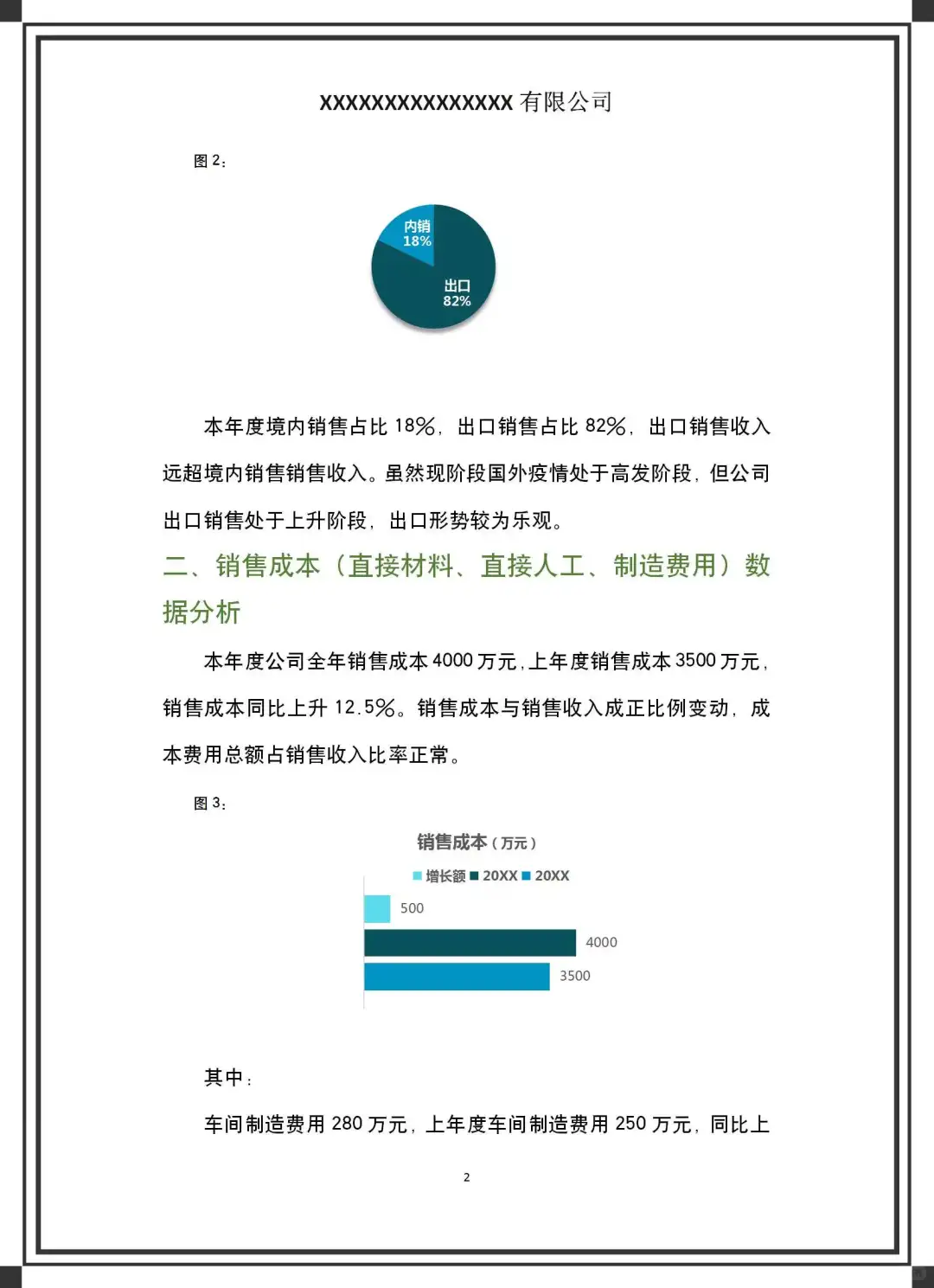 XXXXXXXXXXXXXXX 有限公司

图 2：

内销
18%

出口
82%

本年度境内销售占比 18%，出口销售占比 82%，出口销售收入远超境内销售销售收入。虽然现阶段国外疫情处于高发阶段，但公司出口销售处于上升阶段，出口形势较为乐观。

二、销售成本（直接材料、直接人工、制造费用）数据分析

本年度公司全年销售成本 4000 万元，上年度销售成本 3500 万元，销售成本同比上升 12.5%。销售成本与销售收入成正比例变动，成本费用总额占销售收入比率正常。

图 3：

销售成本（万元）

增长额 20XX 20XX

500

4000

3500

其中：

车间制造费用 280 万元，上年度车间制造费用 250 万元，同比上

2